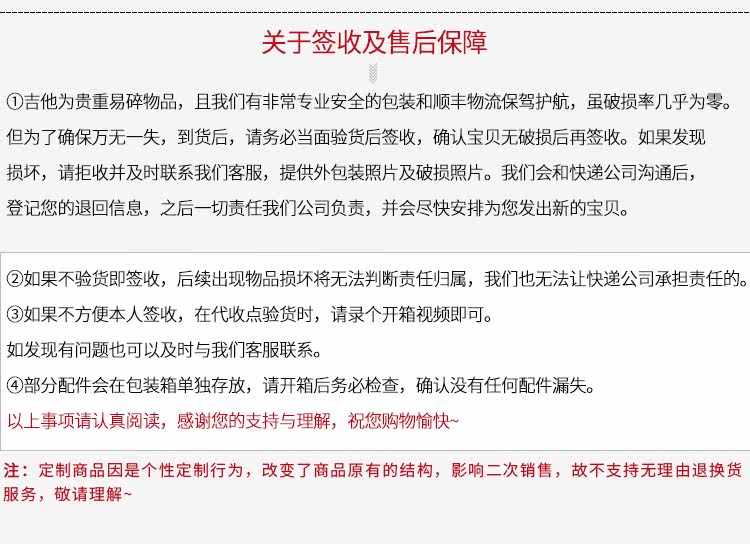 关于签收及售后保障

①吉他为贵重易碎物品，且我们有非常专业安全的包装和顺丰物流保驾护航，虽破损率几乎为零。但为了确保万无一失，到货后，请务必当面验货后签收，确认宝贝无破损后再签收。如果发现损坏，请拒收并及时联系我们客服，提供外包装照片及破损照片。我们会和快递公司沟通后，登记您的退回信息，之后一切责任我们公司负责，并会尽快安排为您发出新的宝贝。

②如果不验货即签收，后续出现物品损坏将无法判断责任归属，我们也无法让快递公司承担责任的。

③如果不方便本人签收，在代收点验货时，请录个开箱视频即可。

如发现有问题也可以及时与我们客服联系。

④部分配件会在包装箱单独存放，请开箱后务必检查，确认没有任何配件漏失。

以上事项请认真阅读，感谢您的支持与理解，祝您购物愉快~

注：定制商品因是个性定制行为，改变了商品原有的结构，影响二次销售，故不支持无理由退换货服务，敬请理解~